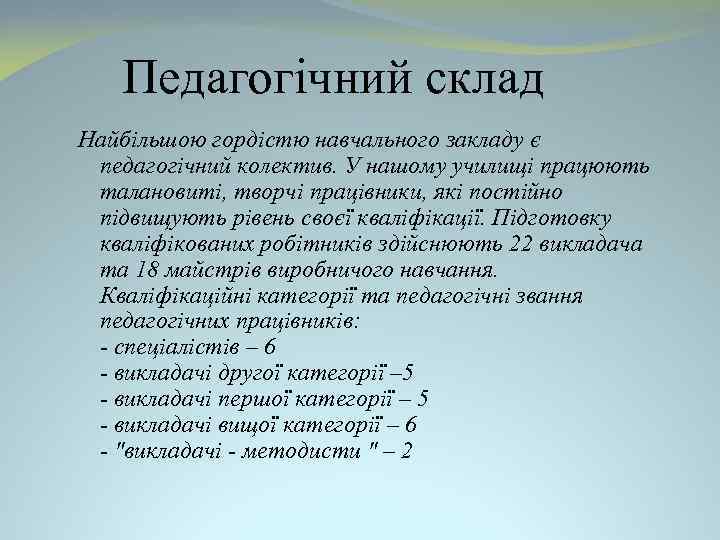 Педагогічний склад

Найбільшою гордістю навчального закладу є педагогічний колектив. У нашому училищі працюють талановиті, творчі працівники, які постійно підвищують рівень своєї кваліфікації. Підготовку кваліфікованих робітників здійснюють 22 викладача та 18 майстрів виробничого навчання. Кваліфікаційні категорії та педагогічні звання педагогічних працівників:
- спеціалістів – 6
- викладачі другої категорії –5
- викладачі першої категорії – 5
- викладачі вищої категорії – 6
- "викладачі - методисти " – 2